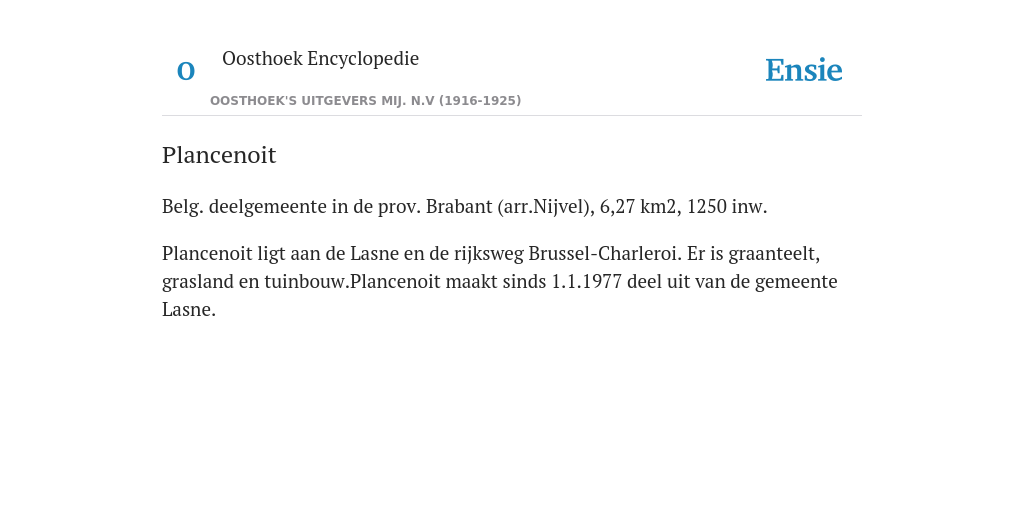 O

Oosthoek Encyclopedie

OOSTHOEK'S UITGEVERS MIJ. N.V (1916-1925)

Ensie

Plancenoit

Belg. deelgemeente in de prov. Brabant (arr.Nijvel), 6,27 km2, 1250 inw.

Plancenoit ligt aan de Lasne en de rijksweg Brussel-Charleroi. Er is graanteelt, grasland en tuinbouw.Plancenoit maakt sinds 1.1.1977 deel uit van de gemeente Lasne.